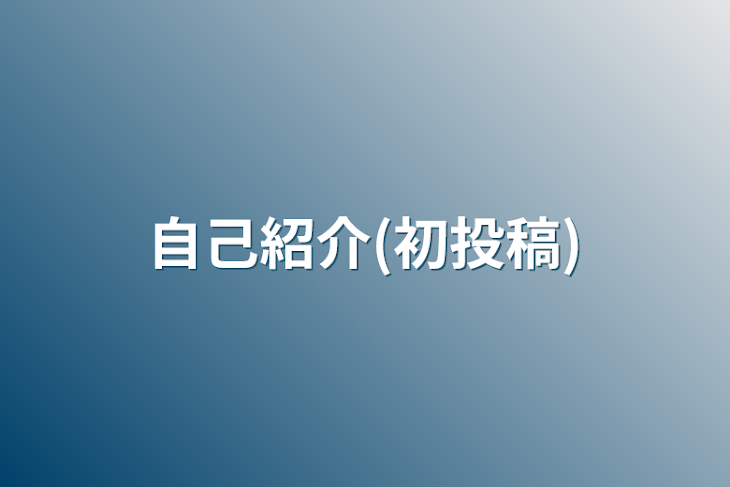 自己紹介(初投稿)